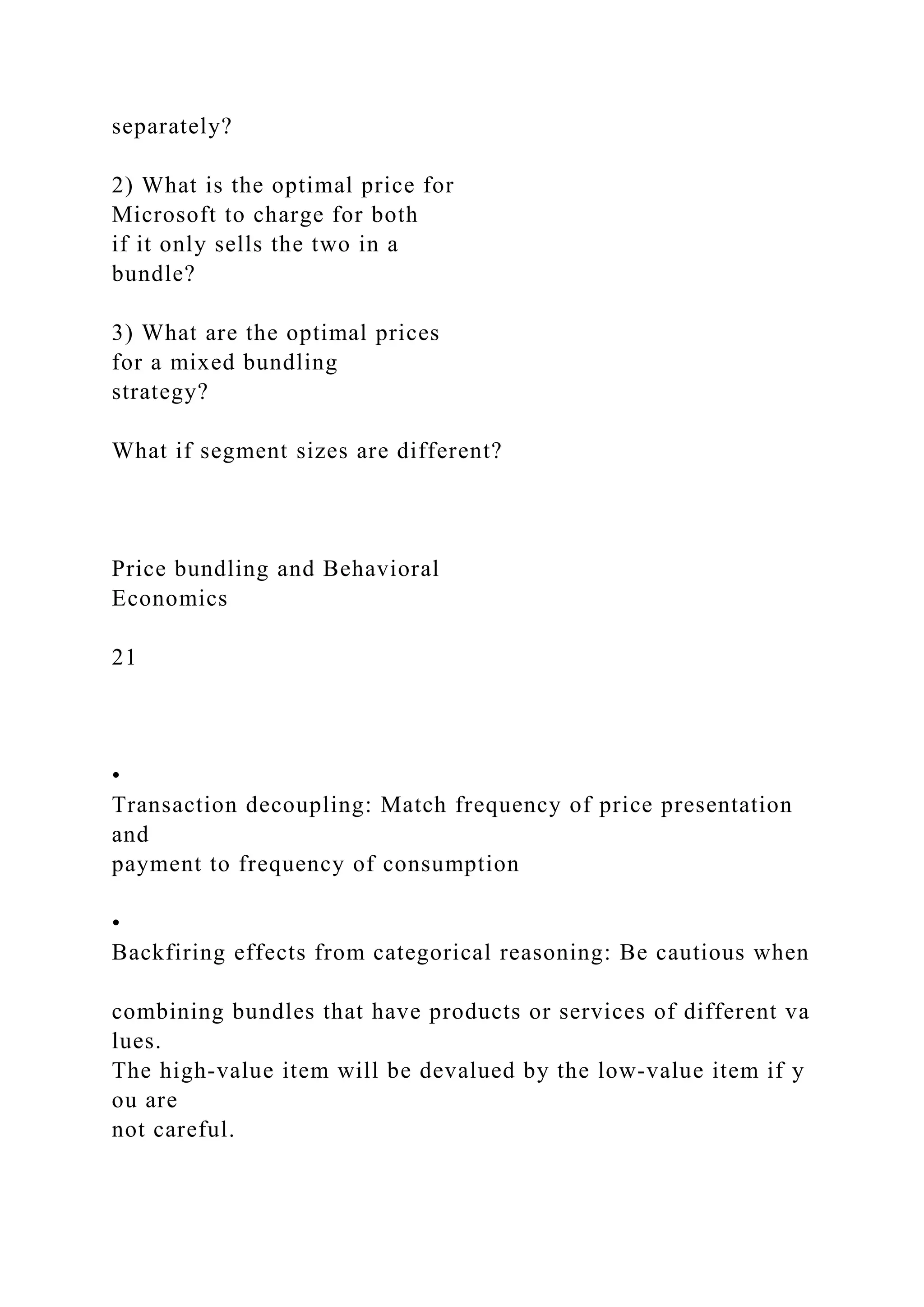 separately?

2) What is the optimal price for Microsoft to charge for both if it only sells the two in a bundle?

3) What are the optimal prices for a mixed bundling strategy?

What if segment sizes are different?

Price bundling and Behavioral Economics

21

•
Transaction decoupling: Match frequency of price presentation and payment to frequency of consumption

•
Backfiring effects from categorical reasoning: Be cautious when

combining bundles that have products or services of different va lues.
The high-value item will be devalued by the low-value item if y ou are
not careful.